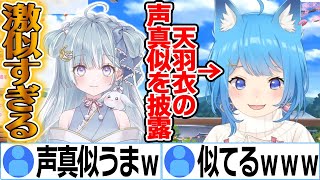 激似すぎる

天羽衣の声真似を披露→

声真似うまw

似てるwww